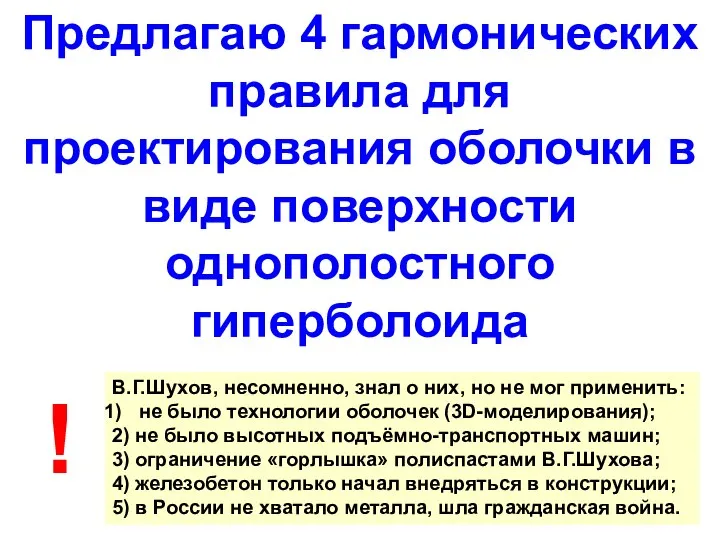 Предлагаю 4 гармонических правила для проектирования оболочки в виде поверхности однополостного гиперболоида

!

В.Г.Шухов, несомненно, знал о них, но не мог применить:
1) не было технологии оболочек (3D-моделирования);
2) не было высотных подъёмно-транспортных машин;
3) ограничение «горлышка» полиспастами В.Г.Шухова;
4) железобетон только начал внедряться в конструкции;
5) в России не хватало металла, шла гражданская война.